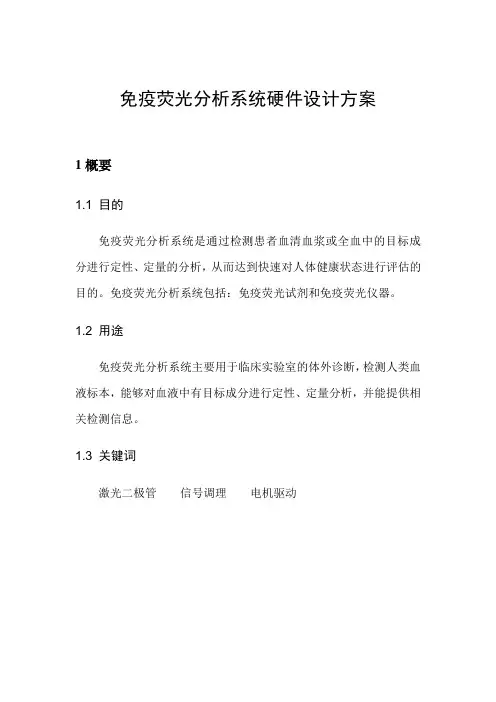 免疫荧光分析系统硬件设计方案

1 概要

1.1 目的

免疫荧光分析系统是通过检测患者血清血浆或全血中的目标成分进行定性、定量的分析，从而达到快速对人体健康状态进行评估的目的。免疫荧光分析系统包括：免疫荧光试剂和免疫荧光仪器。

1.2 用途

免疫荧光分析系统主要用于临床实验室的体外诊断，检测人类血液标本，能够对血液中有目标成分进行定性、定量分析，并能提供相关检测信息。

1.3 关键词

激光二极管　　信号调理　　电机驱动